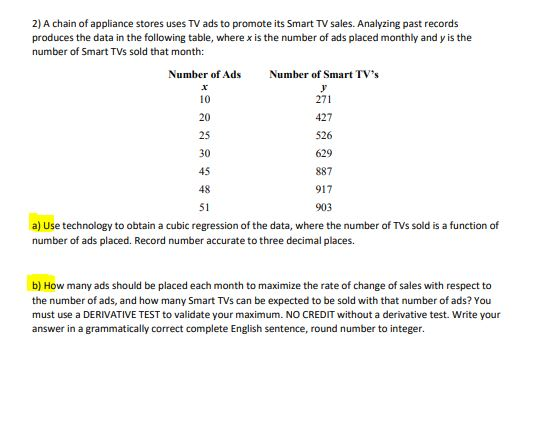 2) A chain of appliance stores uses TV ads to promote its Smart TV sales. Analyzing past records produces the data in the following table, where $x$ is the number of ads placed monthly and $y$ is the number of Smart TVs sold that month:

| Number of Ads $x$ | Number of Smart TV's $y$ |
|---|---|
| 10 | 271 |
| 20 | 427 |
| 25 | 526 |
| 30 | 629 |
| 45 | 887 |
| 48 | 917 |
| 51 | 903 |

a) Use technology to obtain a cubic regression of the data, where the number of TVs sold is a function of number of ads placed. Record number accurate to three decimal places.

b) How many ads should be placed each month to maximize the rate of change of sales with respect to the number of ads, and how many Smart TVs can be expected to be sold with that number of ads? You must use a DERIVATIVE TEST to validate your maximum. NO CREDIT without a derivative test. Write your answer in a grammatically correct complete English sentence, round number to integer.